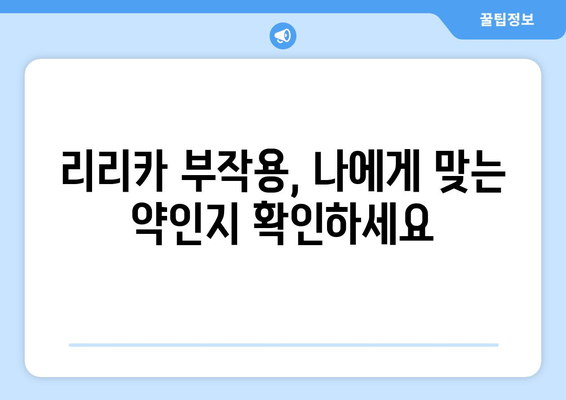 꿀팁정보

리리카 부작용, 나에게 맞는 약인지 확인하세요